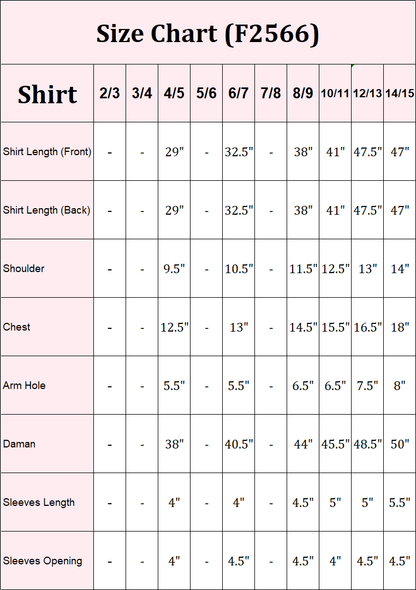 Size Chart (F2566)

| Shirt | 2/3 | 3/4 | 4/5 | 5/6 | 6/7 | 7/8 | 8/9 | 10/11 | 12/13 | 14/15 |
|---|---|---|---|---|---|---|---|---|---|---|
| Shirt Length (Front) | - | - | 29" | - | 32.5" | - | 38" | 41" | 47.5" | 47" |
| Shirt Length (Back) | - | - | 29" | - | 32.5" | - | 38" | 41" | 47.5" | 47" |
| Shoulder | - | - | 9.5" | - | 10.5" | - | 11.5" | 12.5" | 13" | 14" |
| Chest | - | - | 12.5" | - | 13" | - | 14.5" | 15.5" | 16.5" | 18" |
| Arm Hole | - | - | 5.5" | - | 5.5" | - | 6.5" | 6.5" | 7.5" | 8" |
| Daman | - | - | 38" | - | 40.5" | - | 44" | 45.5" | 48.5" | 50" |
| Sleeves Length | - | - | 4" | - | 4" | - | 4.5" | 5" | 5" | 5.5" |
| Sleeves Opening | - | - | 4" | - | 4.5" | - | 4.5" | 4" | 4.5" | 4.5" |